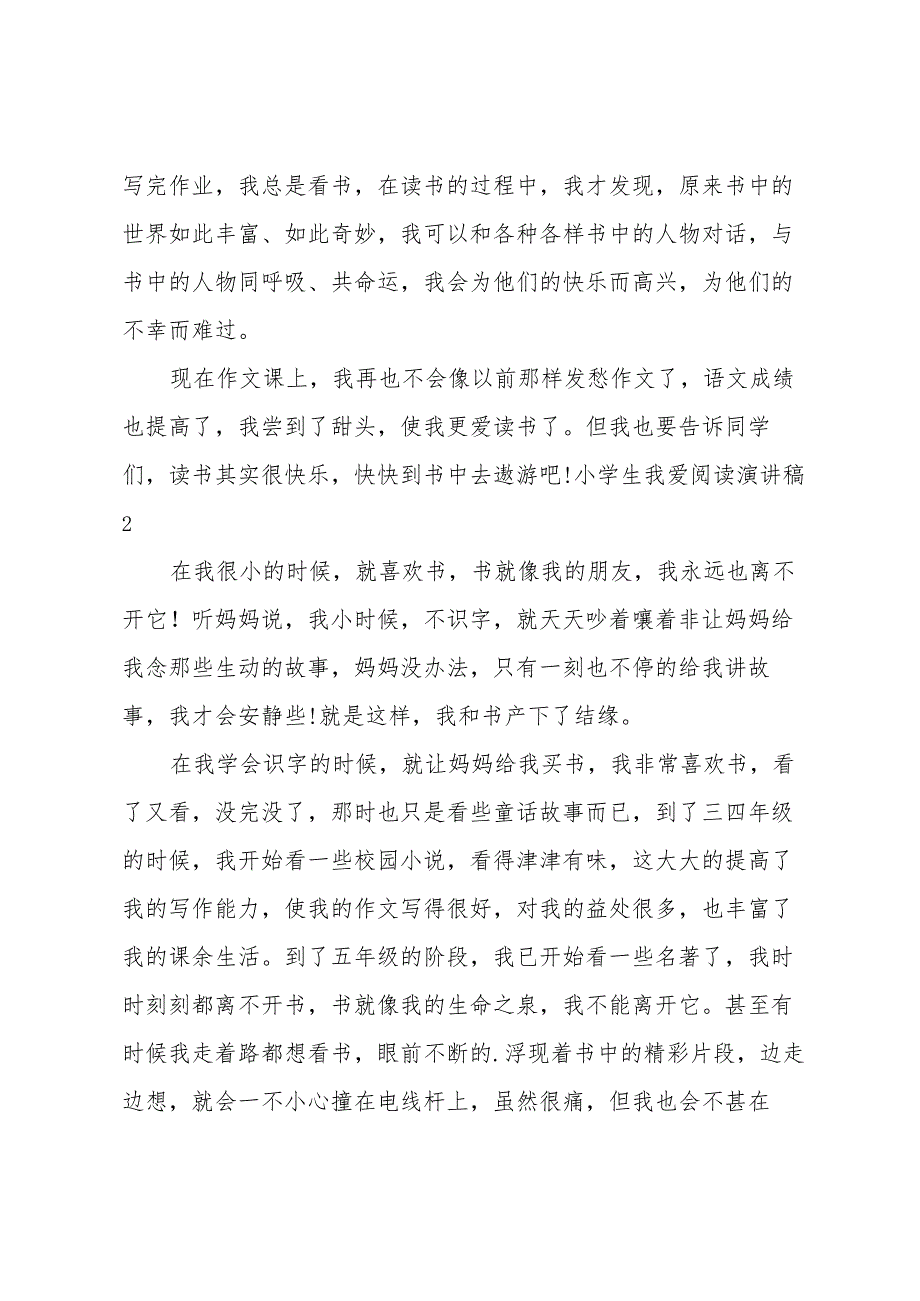 写完作业，我总是看书，在读书的过程中，我才发现，原来书中的世界如此丰富、如此奇妙，我可以和各种各样书中的人物对话，与书中的人物同呼吸、共命运，我会为他们的快乐而高兴，为他们的不幸而难过。

现在作文课上，我再也不会像以前那样发愁作文了，语文成绩也提高了，我尝到了甜头，使我更爱读书了。但我也要告诉同学们，读书其实很快乐，快快到书中去遨游吧!小学生我爱阅读演讲稿2

在我很小的时候，就喜欢书，书就像我的朋友，我永远也离不开它！听妈妈说，我小时候，不识字，就天天吵着嚷着非让妈妈给我念那些生动的故事，妈妈没办法，只有一刻也不停的给我讲故事，我才会安静些!就是这样，我和书产下了结缘。

在我学会识字的时候，就让妈妈给我买书，我非常喜欢书，看了又看，没完没了，那时也只是看些童话故事而已，到了三四年级的时候，我开始看一些校园小说，看得津津有味，这大大的提高了我的写作能力，使我的作文写得很好，对我的益处很多，也丰富了我的课余生活。到了五年级的阶段，我已开始看一些名著了，我时时刻刻都离不开书，书就像我的生命之泉，我不能离开它。甚至有时候我走着路都想看书，眼前不断的.浮现着书中的精彩片段，边走边想，就会一不小心撞在电线杆上，虽然很痛，但我也会不甚在